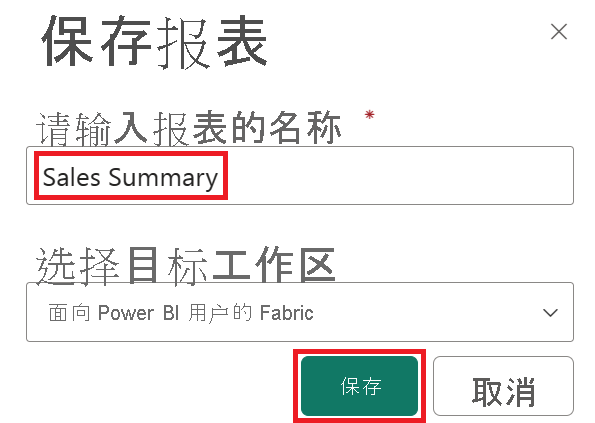 保存报表

请输入报表的名称 *

Sales Summary

选择目标工作区

面向 Power BI 用户的 Fabric

保存

取消